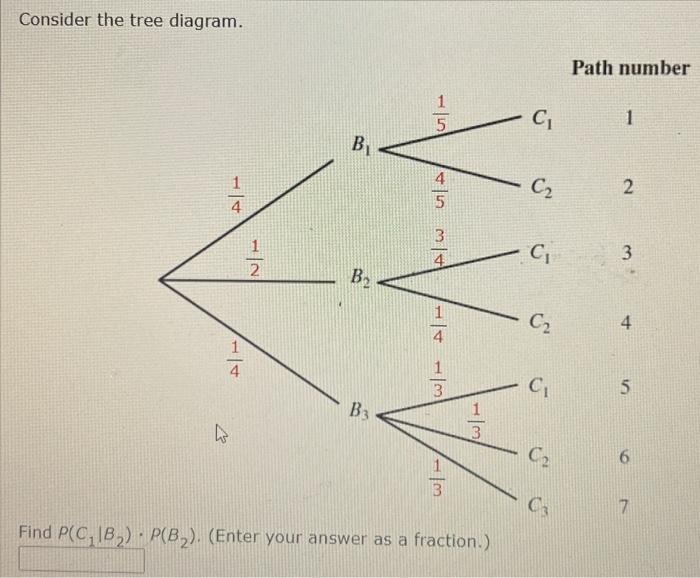 Consider the tree diagram.

Path number

$\frac{1}{4}$

$\frac{1}{2}$

$\frac{1}{4}$

$B_1$

$B_2$

$B_3$

$\frac{1}{5}$

$\frac{4}{5}$

$\frac{3}{4}$

$\frac{1}{4}$

$\frac{1}{3}$

$\frac{1}{3}$

$\frac{1}{3}$

$C_1$ 1

$C_2$ 2

$C_1$ 3

$C_2$ 4

$C_1$ 5

$C_2$ 6

$C_3$ 7

Find $P(C_1|B_2) \cdot P(B_2)$. (Enter your answer as a fraction.)